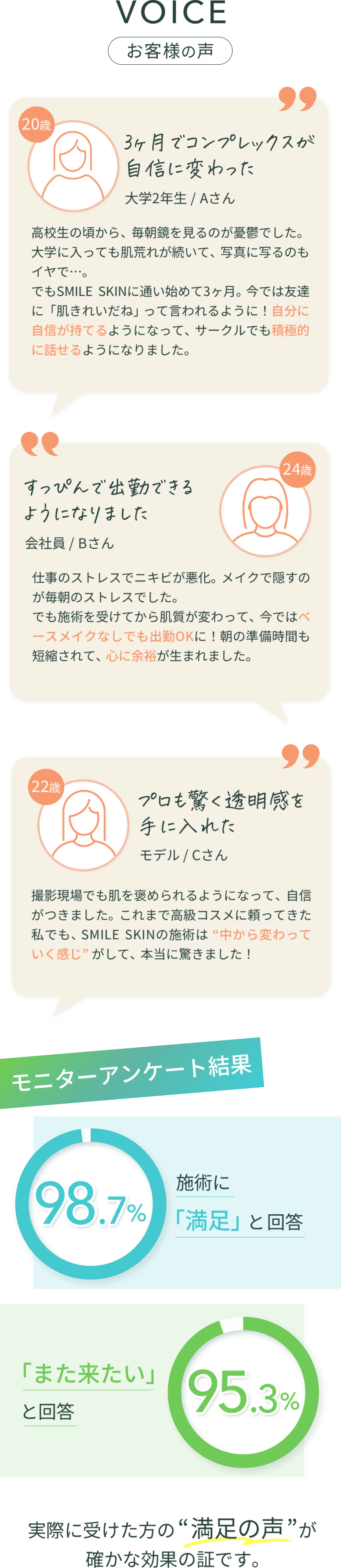 VOICE

お客様の声

20歳

3ヶ月でコンプレックスが自信に変わった

大学2年生 / Aさん

高校生の頃から、毎朝鏡を見るのが憂鬱でした。大学に入っても肌荒れが続いて、写真に写るのもイヤで…。
でもSMILE SKINに通い始めて3ヶ月。今では友達に「肌きれいだね」って言われるように！自分に自信が持てるようになって、サークルでも積極的に話せるようになりました。

24歳

すっぴんで出勤できるようになりました

会社員 / Bさん

仕事のストレスでニキビが悪化。メイクで隠すのが毎朝のストレスでした。
でも施術を受けてから肌質が変わって、今ではベースメイクなしでも出勤OKに！朝の準備時間も短縮されて、心に余裕が生まれました。

22歳

プロも驚く透明感を手に入れた

モデル / Cさん

撮影現場でも肌を褒められるようになって、自信がつきました。これまで高級コスメに頼ってきた私でも、SMILE SKINの施術は“中から変わっていく感じ”がして、本当に驚きました！

モニターアンケート結果

98.7%

施術に「満足」と回答

「また来たい」と回答

95.3%

実際に受けた方の“満足の声”が確かな効果の証です。